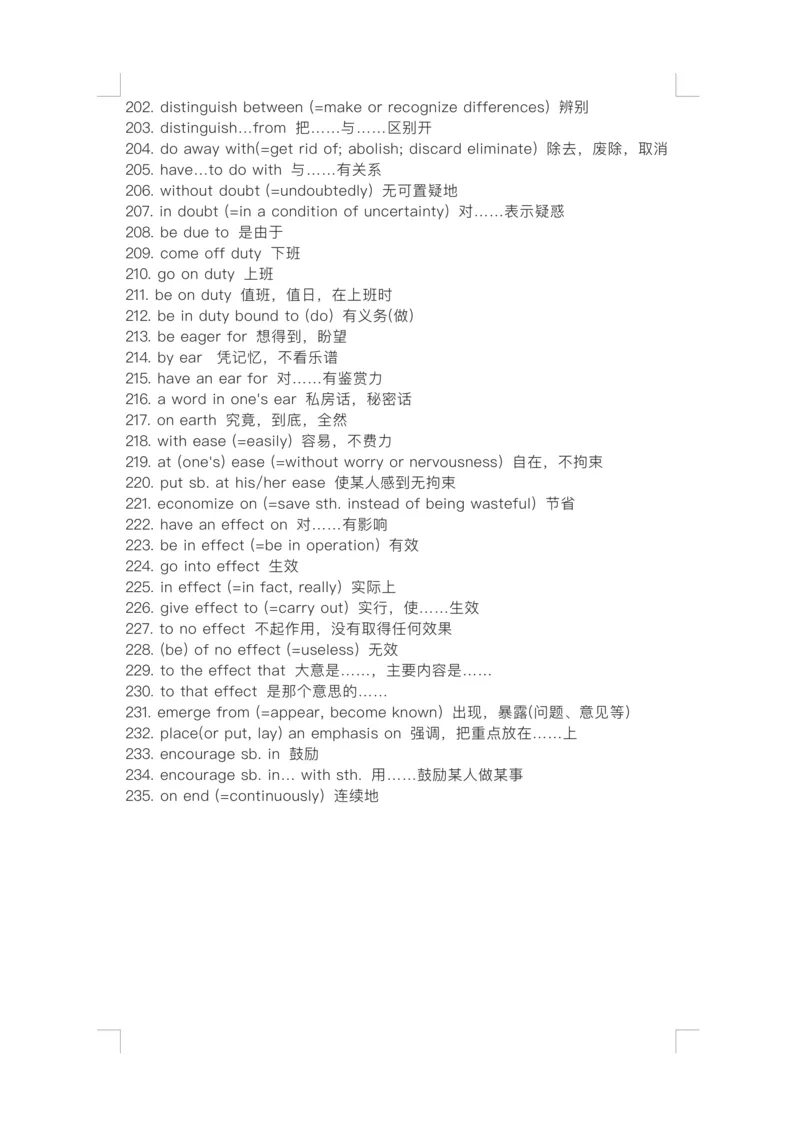 202. distinguish between (=make or recognize differences) 辨别
203. distinguish...from 把......与......区别开
204. do away with(=get rid of; abolish; discard eliminate) 除去，废除，取消
205. have...to do with 与......有关系
206. without doubt (=undoubtedly) 无可置疑地
207. in doubt (=in a condition of uncertainty) 对......表示疑惑
208. be due to 是由于
209. come off duty 下班
210. go on duty 上班
211. be on duty 值班，值日，在上班时
212. be in duty bound to (do) 有义务(做)
213. be eager for 想得到，盼望
214. by ear 凭记忆，不看乐谱
215. have an ear for 对......有鉴赏力
216. a word in one's ear 私房话，秘密话
217. on earth 究竟，到底，全然
218. with ease (=easily) 容易，不费力
219. at (one's) ease (=without worry or nervousness) 自在，不拘束
220. put sb. at his/her ease 使某人感到无拘束
221. economize on (=save sth. instead of being wasteful) 节省
222. have an effect on 对......有影响
223. be in effect (=be in operation) 有效
224. go into effect 生效
225. in effect (=in fact, really) 实际上
226. give effect to (=carry out) 实行，使......生效
227. to no effect 不起作用，没有取得任何效果
228. (be) of no effect (=useless) 无效
229. to the effect that 大意是......，主要内容是......
230. to that effect 是那个意思的......
231. emerge from (=appear, become known) 出现，暴露(问题、意见等)
232. place(or put, lay) an emphasis on 强调，把重点放在......上
233. encourage sb. in 鼓励
234. encourage sb. in... with sth. 用......鼓励某人做某事
235. on end (=continuously) 连续地